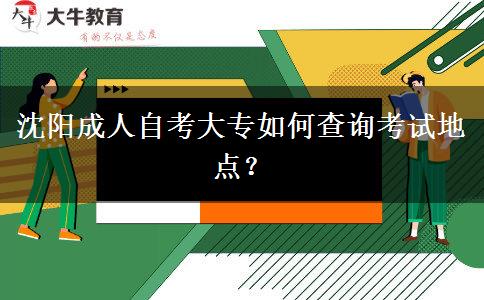 大牛
大牛教育
有的不仅是态度

沈阳成人自考大专如何查询考试地点？